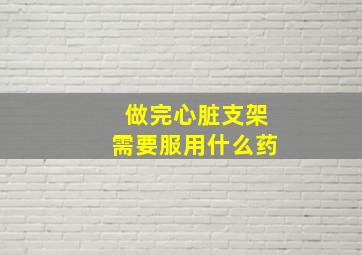 做完心脏支架
需要服用什么药